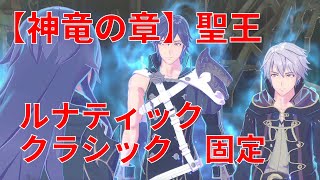 【神竜の章】聖王

ルナティック
クラシック 固定